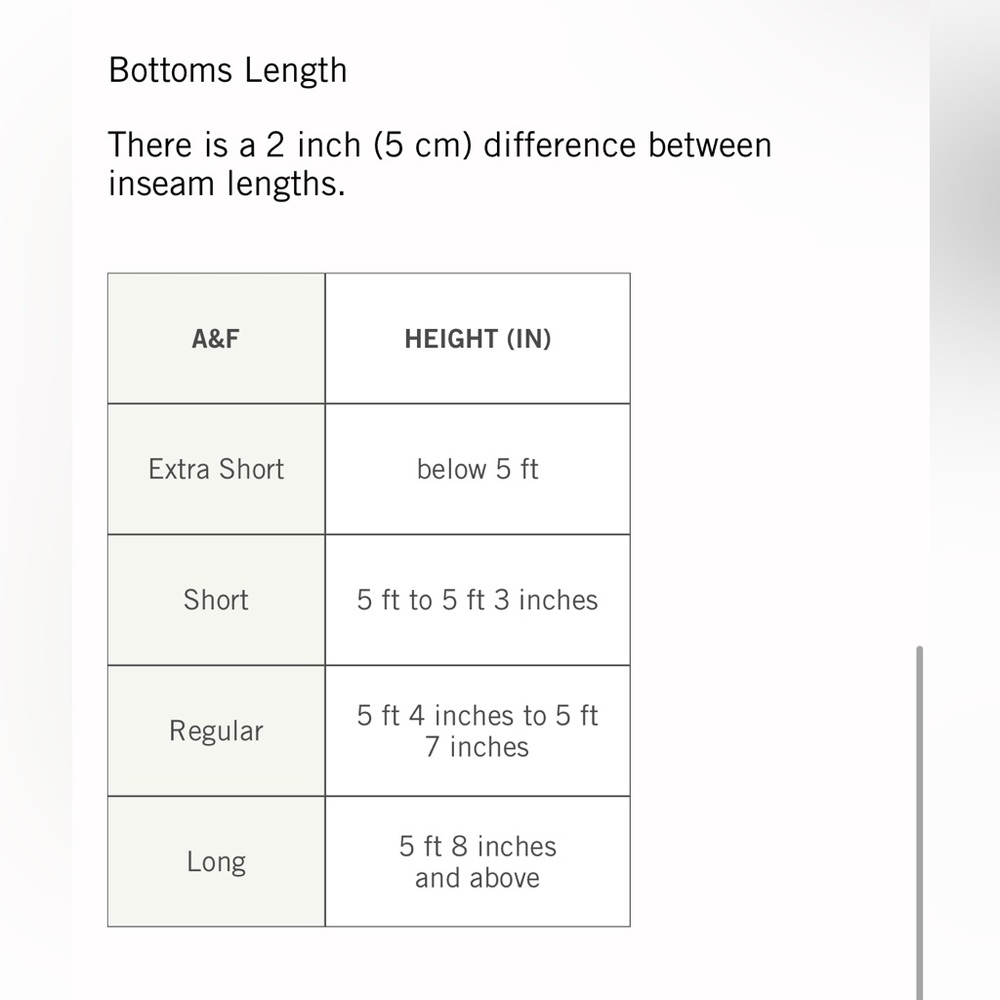 Bottoms Length

There is a 2 inch (5 cm) difference between inseam lengths.

| A&F | HEIGHT (IN) |
|---|---|
| Extra Short | below 5 ft |
| Short | 5 ft to 5 ft 3 inches |
| Regular | 5 ft 4 inches to 5 ft 7 inches |
| Long | 5 ft 8 inches and above |